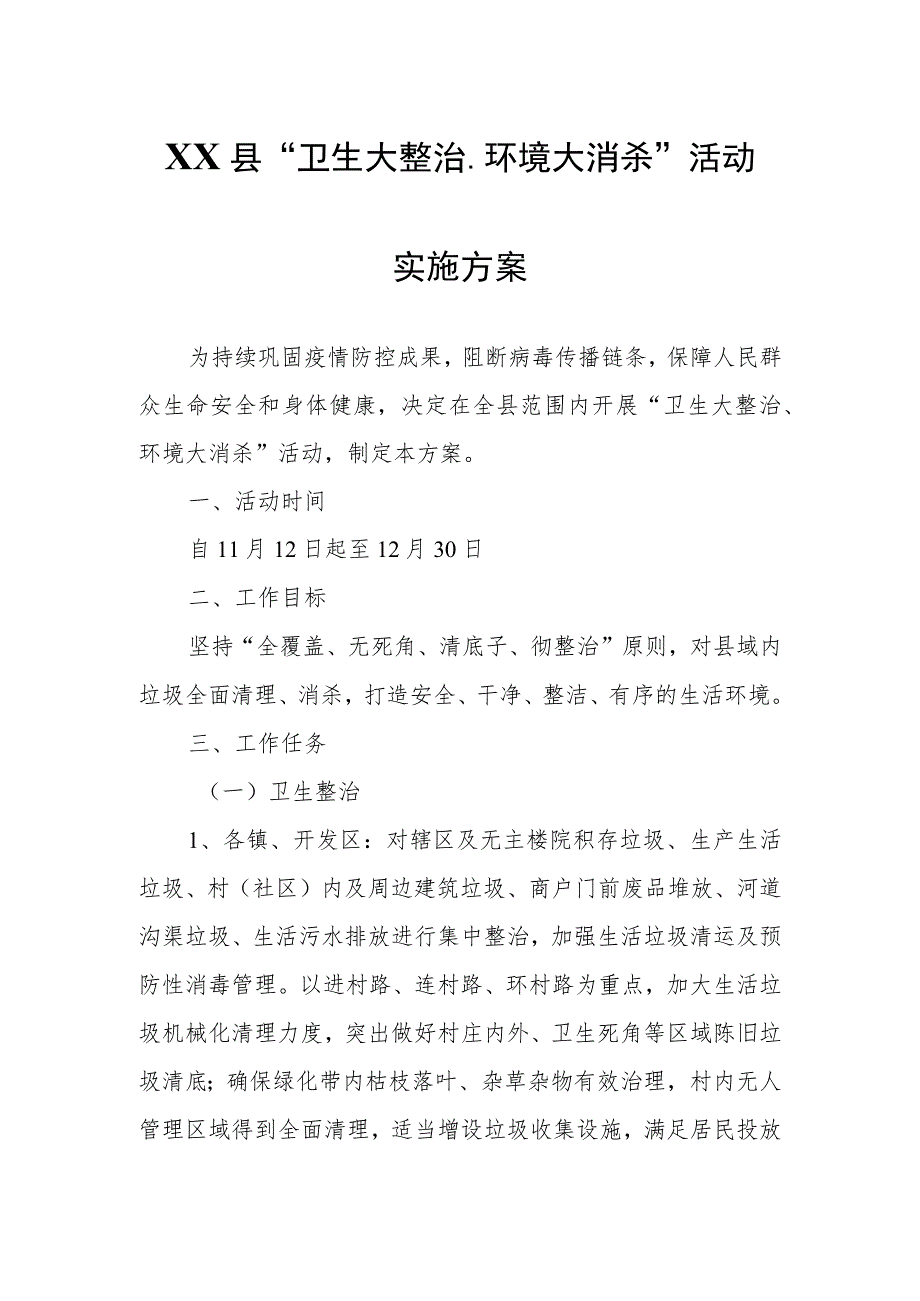 XX县“卫生大整治.环境大消杀”活动

实施方案

为持续巩固疫情防控成果，阻断病毒传播链条，保障人民群众生命安全和身体健康，决定在全县范围内开展“卫生大整治、环境大消杀”活动，制定本方案。

一、活动时间

自11月12日起至12月30日

二、工作目标

坚持“全覆盖、无死角、清底子、彻整治”原则，对县域内垃圾全面清理、消杀，打造安全、干净、整洁、有序的生活环境。

三、工作任务

（一）卫生整治

1、各镇、开发区：对辖区及无主楼院积存垃圾、生产生活垃圾、村（社区）内及周边建筑垃圾、商户门前废品堆放、河道沟渠垃圾、生活污水排放进行集中整治，加强生活垃圾清运及预防性消毒管理。以进村路、连村路、环村路为重点，加大生活垃圾机械化清理力度，突出做好村庄内外、卫生死角等区域陈旧垃圾清底；确保绿化带内枯枝落叶、杂草杂物有效治理，村内无人管理区域得到全面清理，适当增设垃圾收集设施，满足居民投放